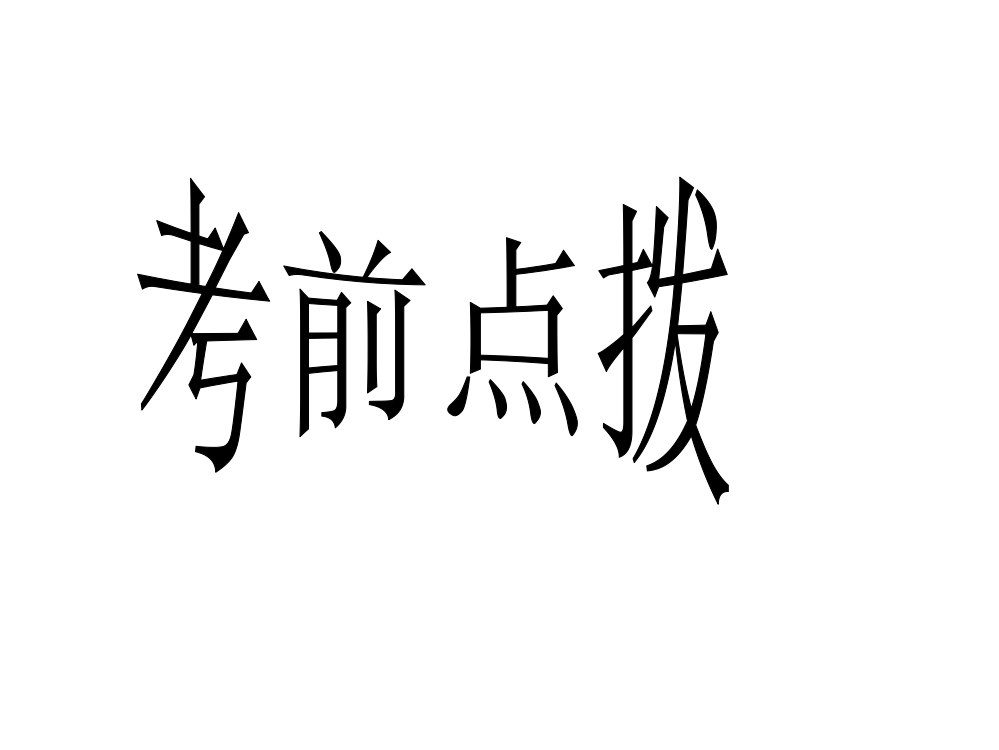 考前点拨